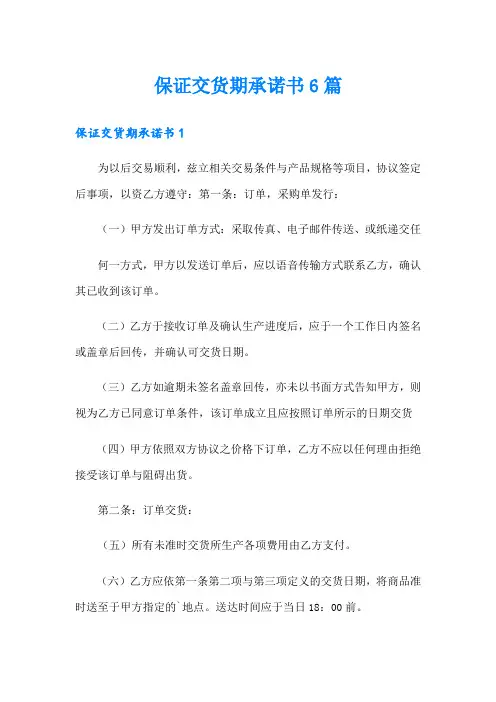 保证交货期承诺书6篇

保证交货期承诺书1

为以后交易顺利，兹立相关交易条件与产品规格等项目，协议签定后事项，以资乙方遵守：第一条：订单，采购单发行：

（一）甲方发出订单方式：采取传真、电子邮件传送、或纸递交任

何一方式，甲方以发送订单后，应以语音传输方式联系乙方，确认其已收到该订单。

（二）乙方于接收订单及确认生产进度后，应于一个工作日内签名或盖章后回传，并确认可交货日期。

（三）乙方如逾期未签名盖章回传，亦未以书面方式告知甲方，则视为乙方已同意订单条件，该订单成立且应按照订单所示的日期交货

（四）甲方依照双方协议之价格下订单，乙方不应以任何理由拒绝接受该订单与阻碍出货。

第二条：订单交货：

（五）所有未准时交货所生产各项费用由乙方支付。

（六）乙方应依第一条第二项与第三项定义的交货日期，将商品准时送至于甲方指定的`地点。送达时间应于当日18：00前。